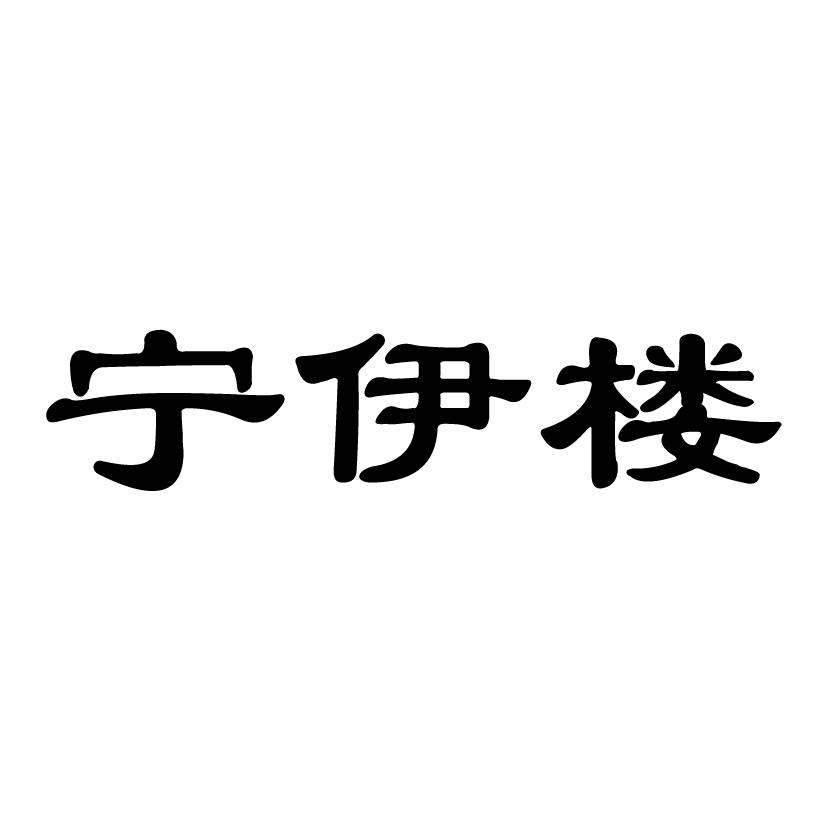 宁伊楼